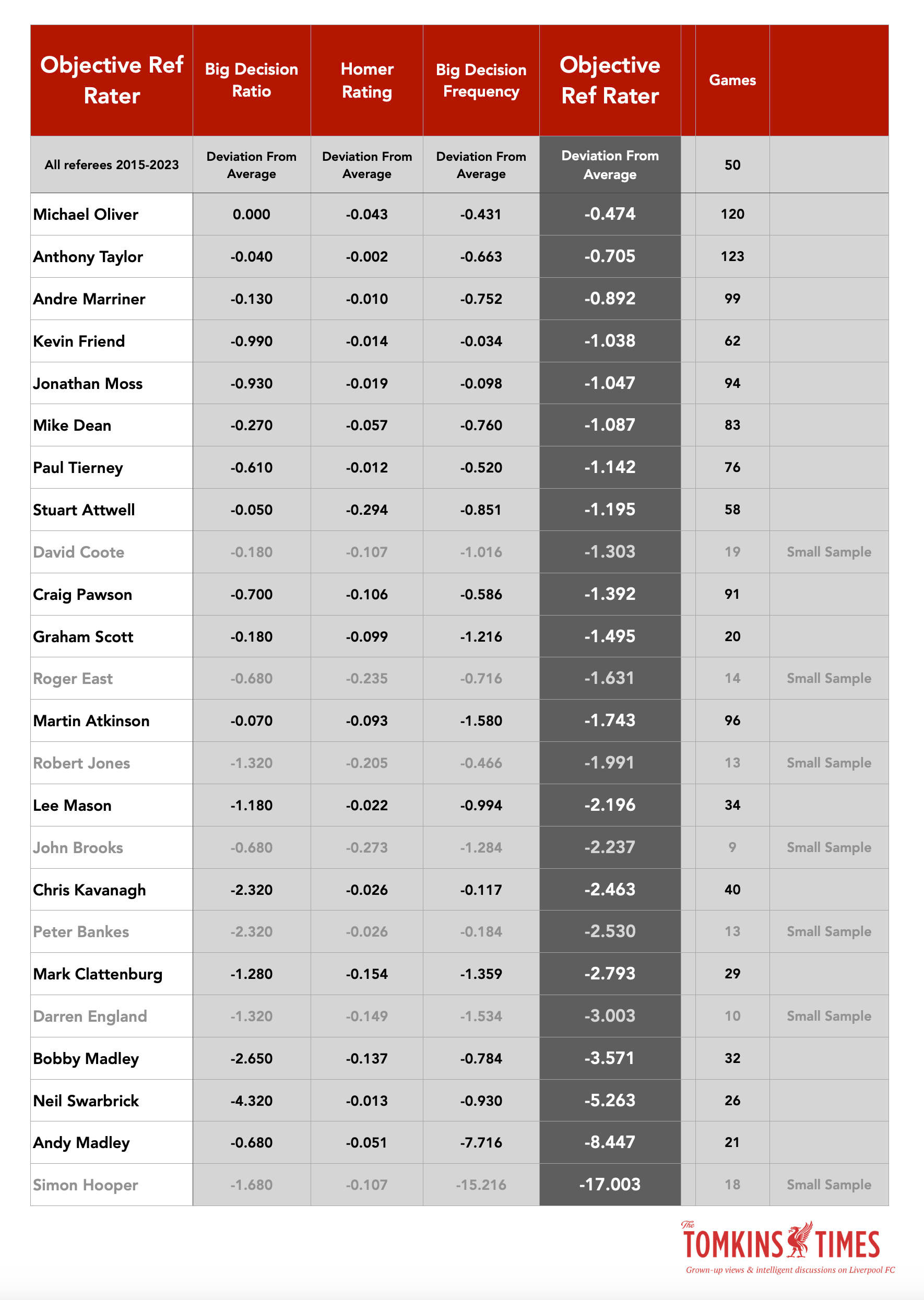 | Objective Ref Rater | Big Decision Ratio | Homer Rating | Big Decision Frequency | Objective Ref Rater | | Games | |
|---|---|---|---|---|---|---|---|
| All referees 2015-2023 | Deviation From Average | Deviation From Average | Deviation From Average | Deviation From Average | | 50 | |
| Michael Oliver | 0.000 | -0.043 | -0.431 | -0.474 | | 120 | |
| Anthony Taylor | -0.040 | -0.002 | -0.663 | -0.705 | | 123 | |
| Andre Marriner | -0.130 | -0.010 | -0.752 | -0.892 | | 99 | |
| Kevin Friend | -0.990 | -0.014 | -0.034 | -1.038 | | 62 | |
| Jonathan Moss | -0.930 | -0.019 | -0.098 | -1.047 | | 94 | |
| Mike Dean | -0.270 | -0.057 | -0.760 | -1.087 | | 83 | |
| Paul Tierney | -0.610 | -0.012 | -0.520 | -1.142 | | 76 | |
| Stuart Attwell | -0.050 | -0.294 | -0.851 | -1.195 | | 58 | |
| David Coote | -0.180 | -0.107 | -1.016 | -1.303 | | 19 | Small Sample |
| Craig Pawson | -0.700 | -0.106 | -0.586 | -1.392 | | 91 | |
| Graham Scott | -0.180 | -0.099 | -1.216 | -1.495 | | 20 | |
| Roger East | -0.680 | -0.235 | -0.716 | -1.631 | | 14 | Small Sample |
| Martin Atkinson | -0.070 | -0.093 | -1.580 | -1.743 | | 96 | |
| Robert Jones | -1.320 | -0.205 | -0.466 | -1.991 | | 13 | Small Sample |
| Lee Mason | -1.180 | -0.022 | -0.994 | -2.196 | | 34 | |
| John Brooks | -0.680 | -0.273 | -1.284 | -2.237 | | 9 | Small Sample |
| Chris Kavanagh | -2.320 | -0.026 | -0.117 | -2.463 | | 40 | |
| Peter Bankes | -2.320 | -0.026 | -0.184 | -2.530 | | 13 | Small Sample |
| Mark Clattenburg | -1.280 | -0.154 | -1.359 | -2.793 | | 29 | |
| Darren England | -1.320 | -0.149 | -1.534 | -3.003 | | 10 | Small Sample |
| Bobby Madley | -2.650 | -0.137 | -0.784 | -3.571 | | 32 | |
| Neil Swarbrick | -4.320 | -0.013 | -0.930 | -5.263 | | 26 | |
| Andy Madley | -0.680 | -0.051 | -7.716 | -8.447 | | 21 | |
| Simon Hooper | -1.680 | -0.107 | -15.216 | -17.003 | | 18 | Small Sample |

The TOMKINS TIMES
Grown-up views & intelligent discussions on Liverpool FC